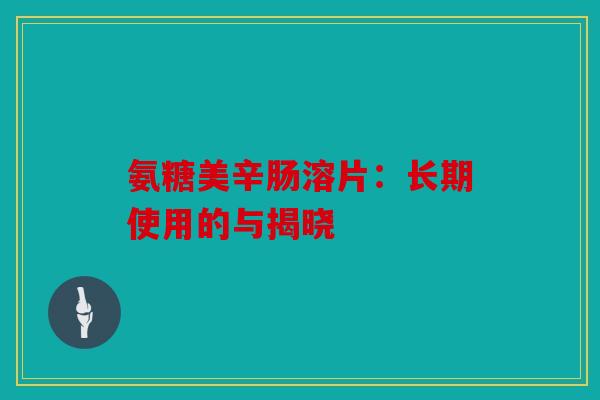 氨糖美辛肠溶片：长期使用的与揭晓